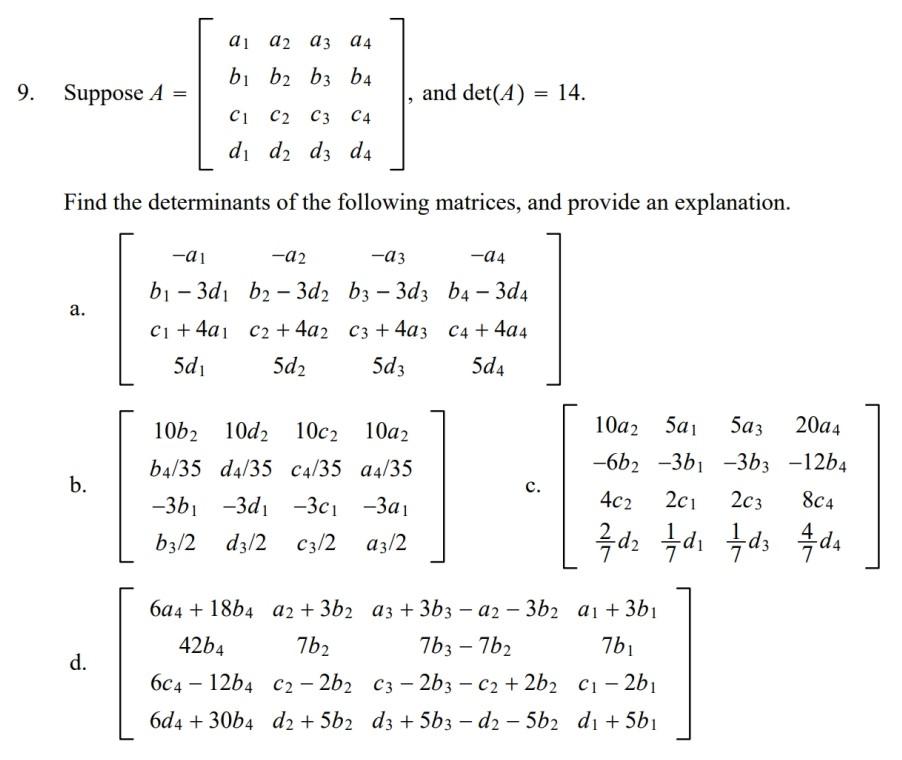 9. Suppose $A = \begin{bmatrix} a_1 & a_2 & a_3 & a_4 \\ b_1 & b_2 & b_3 & b_4 \\ c_1 & c_2 & c_3 & c_4 \\ d_1 & d_2 & d_3 & d_4 \end{bmatrix}$, and $\det(A) = 14$.

Find the determinants of the following matrices, and provide an explanation.

a. $\begin{bmatrix} -a_1 & -a_2 & -a_3 & -a_4 \\ b_1 - 3d_1 & b_2 - 3d_2 & b_3 - 3d_3 & b_4 - 3d_4 \\ c_1 + 4a_1 & c_2 + 4a_2 & c_3 + 4a_3 & c_4 + 4a_4 \\ 5d_1 & 5d_2 & 5d_3 & 5d_4 \end{bmatrix}$

b. $\begin{bmatrix} 10b_2 & 10d_2 & 10c_2 & 10a_2 \\ b_4/35 & d_4/35 & c_4/35 & a_4/35 \\ -3b_1 & -3d_1 & -3c_1 & -3a_1 \\ b_3/2 & d_3/2 & c_3/2 & a_3/2 \end{bmatrix}$

c. $\begin{bmatrix} 10a_2 & 5a_1 & 5a_3 & 20a_4 \\ -6b_2 & -3b_1 & -3b_3 & -12b_4 \\ 4c_2 & 2c_1 & 2c_3 & 8c_4 \\ \frac{2}{7}d_2 & \frac{1}{7}d_1 & \frac{1}{7}d_3 & \frac{4}{7}d_4 \end{bmatrix}$

d. $\begin{bmatrix} 6a_4 + 18b_4 & a_2 + 3b_2 & a_3 + 3b_3 - a_2 - 3b_2 & a_1 + 3b_1 \\ 42b_4 & 7b_2 & 7b_3 - 7b_2 & 7b_1 \\ 6c_4 - 12b_4 & c_2 - 2b_2 & c_3 - 2b_3 - c_2 + 2b_2 & c_1 - 2b_1 \\ 6d_4 + 30b_4 & d_2 + 5b_2 & d_3 + 5b_3 - d_2 - 5b_2 & d_1 + 5b_1 \end{bmatrix}$